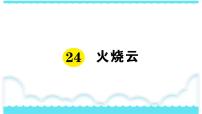 24 火烧云